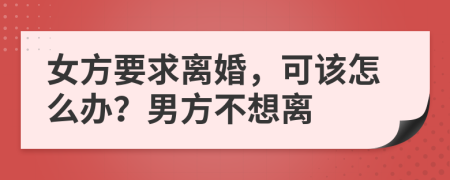 女方要求离婚，可该怎么办？男方不想离